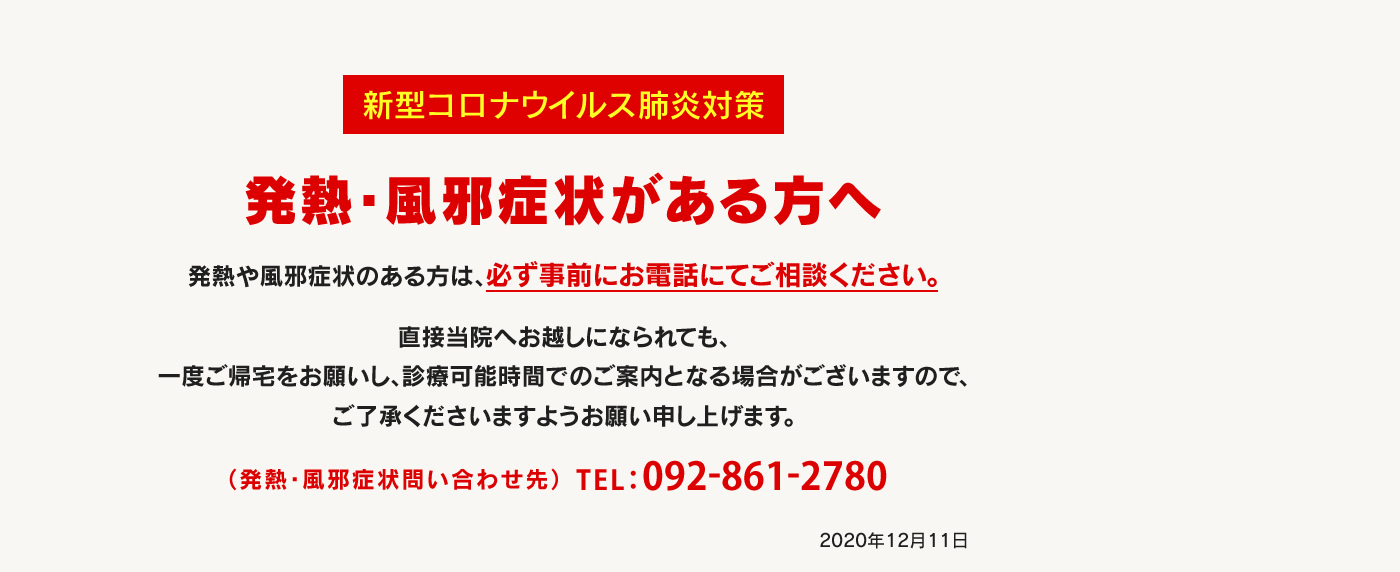 新型コロナウイルス肺炎対策

発熱・風邪症状がある方へ

発熱や風邪症状のある方は、必ず事前にお電話にてご相談ください。

直接当院へお越しになられても、
一度ご帰宅をお願いし、診療可能時間でのご案内となる場合がございますので、
ご了承くださいますようお願い申し上げます。

（発熱・風邪症状問い合わせ先）TEL：092-861-2780

2020年12月11日